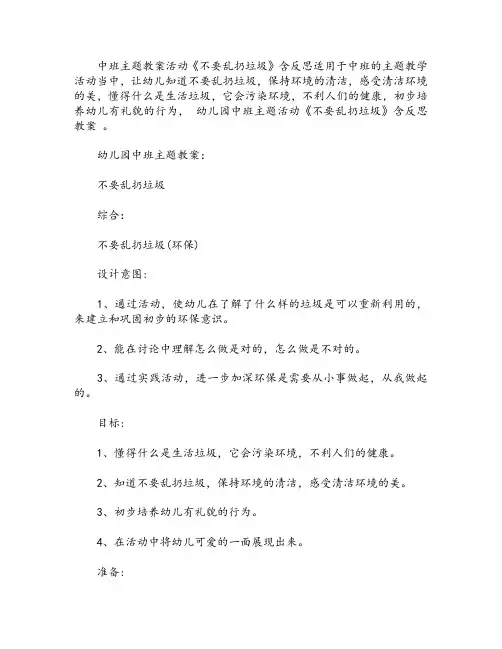 中班主题教案活动《不要乱扔垃圾》含反思适用于中班的主题教学活动当中，让幼儿知道不要乱扔垃圾，保持环境的清洁，感受清洁环境的美，懂得什么是生活垃圾，它会污染环境，不利人们的健康，初步培养幼儿有礼貌的行为， 幼儿园中班主题活动《不要乱扔垃圾》含反思教案 。

幼儿园中班主题教案：

不要乱扔垃圾

综合：

不要乱扔垃圾(环保)

设计意图：

1、通过活动，使幼儿在了解了什么样的垃圾是可以重新利用的，来建立和巩固初步的环保意识。

2、能在讨论中理解怎么做是对的，怎么做是不对的。

3、通过实践活动，进一步加深环保是需要从小事做起，从我做起的。

目标：

1、懂得什么是生活垃圾，它会污染环境，不利人们的健康。

2、知道不要乱扔垃圾，保持环境的清洁，感受清洁环境的美。

3、初步培养幼儿有礼貌的行为。

4、在活动中将幼儿可爱的一面展现出来。

准备：